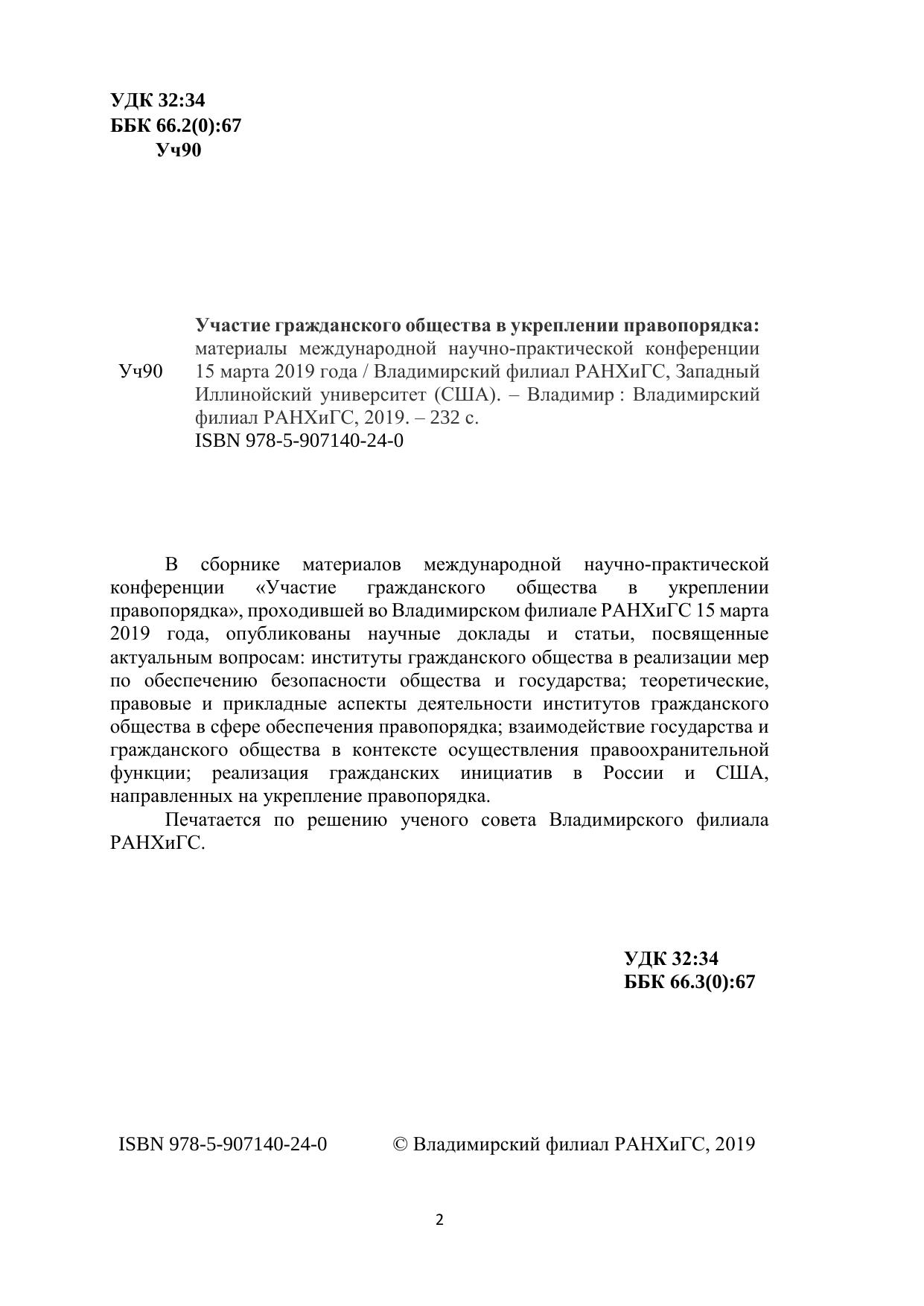 УДК 32:34
ББК 66.2(0):67
Уч90

Уч90

Участие гражданского общества в укреплении правопорядка: материалы международной научно-практической конференции 15 марта 2019 года / Владимирский филиал РАНХиГС, Западный Иллинойский университет (США). – Владимир : Владимирский филиал РАНХиГС, 2019. – 232 с.
ISBN 978-5-907140-24-0

В сборнике материалов международной научно-практической конференции «Участие гражданского общества в укреплении правопорядка», проходившей во Владимирском филиале РАНХиГС 15 марта 2019 года, опубликованы научные доклады и статьи, посвященные актуальным вопросам: институты гражданского общества в реализации мер по обеспечению безопасности общества и государства; теоретические, правовые и прикладные аспекты деятельности институтов гражданского общества в сфере обеспечения правопорядка; взаимодействие государства и гражданского общества в контексте осуществления правоохранительной функции; реализация гражданских инициатив в России и США, направленных на укрепление правопорядка.

Печатается по решению ученого совета Владимирского филиала РАНХиГС.

УДК 32:34
ББК 66.3(0):67

ISBN 978-5-907140-24-0 © Владимирский филиал РАНХиГС, 2019

2